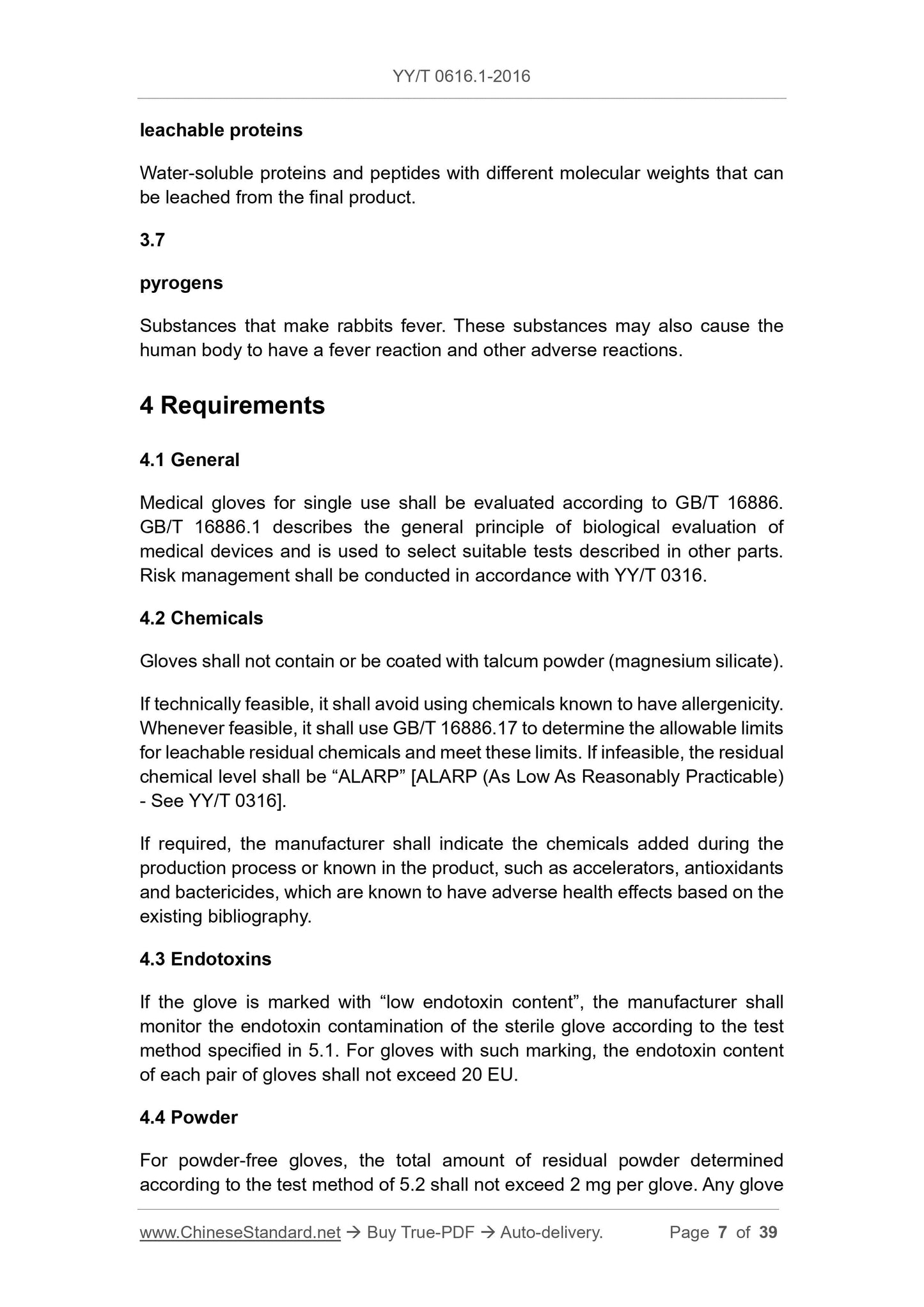 YY/T 0616.1-2016

leachable proteins

Water-soluble proteins and peptides with different molecular weights that can be leached from the final product.

3.7

pyrogens

Substances that make rabbits fever. These substances may also cause the human body to have a fever reaction and other adverse reactions.

4 Requirements

4.1 General

Medical gloves for single use shall be evaluated according to GB/T 16886. GB/T 16886.1 describes the general principle of biological evaluation of medical devices and is used to select suitable tests described in other parts. Risk management shall be conducted in accordance with YY/T 0316.

4.2 Chemicals

Gloves shall not contain or be coated with talcum powder (magnesium silicate).

If technically feasible, it shall avoid using chemicals known to have allergenicity. Whenever feasible, it shall use GB/T 16886.17 to determine the allowable limits for leachable residual chemicals and meet these limits. If infeasible, the residual chemical level shall be “ALARP” [ALARP (As Low As Reasonably Practicable) - See YY/T 0316].

If required, the manufacturer shall indicate the chemicals added during the production process or known in the product, such as accelerators, antioxidants and bactericides, which are known to have adverse health effects based on the existing bibliography.

4.3 Endotoxins

If the glove is marked with “low endotoxin content”, the manufacturer shall monitor the endotoxin contamination of the sterile glove according to the test method specified in 5.1. For gloves with such marking, the endotoxin content of each pair of gloves shall not exceed 20 EU.

4.4 Powder

For powder-free gloves, the total amount of residual powder determined according to the test method of 5.2 shall not exceed 2 mg per glove. Any glove

www.ChineseStandard.net → Buy True-PDF → Auto-delivery. Page 7 of 39